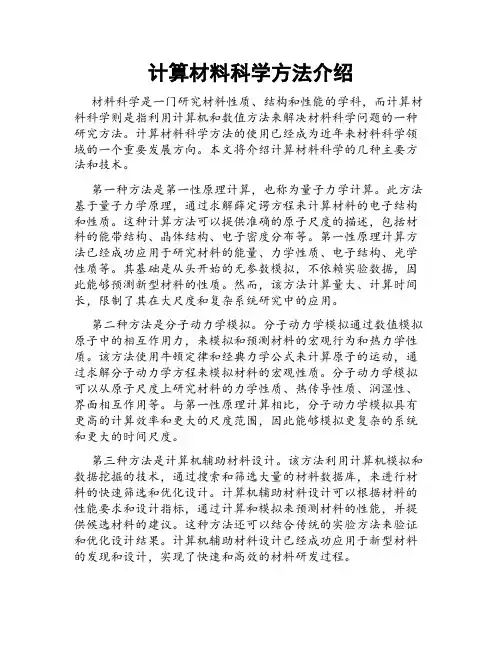 计算材料科学方法介绍

材料科学是一门研究材料性质、结构和性能的学科，而计算材料科学则是指利用计算机和数值方法来解决材料科学问题的一种研究方法。计算材料科学方法的使用已经成为近年来材料科学领域的一个重要发展方向。本文将介绍计算材料科学的几种主要方法和技术。

第一种方法是第一性原理计算，也称为量子力学计算。此方法基于量子力学原理，通过求解薛定谔方程来计算材料的电子结构和性质。这种计算方法可以提供准确的原子尺度的描述，包括材料的能带结构、晶体结构、电子密度分布等。第一性原理计算方法已经成功应用于研究材料的能量、力学性质、电子结构、光学性质等。其基础是从头开始的无参数模拟，不依赖实验数据，因此能够预测新型材料的性质。然而，该方法计算量大、计算时间长，限制了其在大尺度和复杂系统研究中的应用。

第二种方法是分子动力学模拟。分子动力学模拟通过数值模拟原子中的相互作用力，来模拟和预测材料的宏观行为和热力学性质。该方法使用牛顿定律和经典力学公式来计算原子的运动，通过求解分子动力学方程来模拟材料的宏观性质。分子动力学模拟可以从原子尺度上研究材料的力学性质、热传导性质、润湿性、界面相互作用等。与第一性原理计算相比，分子动力学模拟具有更高的计算效率和更大的尺度范围，因此能够模拟更复杂的系统和更大的时间尺度。

第三种方法是计算机辅助材料设计。该方法利用计算机模拟和数据挖掘的技术，通过搜索和筛选大量的材料数据库，来进行材料的快速筛选和优化设计。计算机辅助材料设计可以根据材料的性能要求和设计指标，通过计算和模拟来预测材料的性能，并提供候选材料的建议。这种方法还可以结合传统的实验方法来验证和优化设计结果。计算机辅助材料设计已经成功应用于新型材料的发现和设计，实现了快速和高效的材料研发过程。